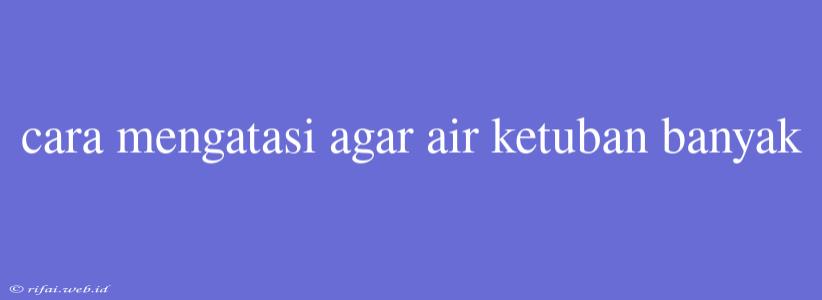 cara mengatasi agar air ketuban banyak

© rifai.web.id